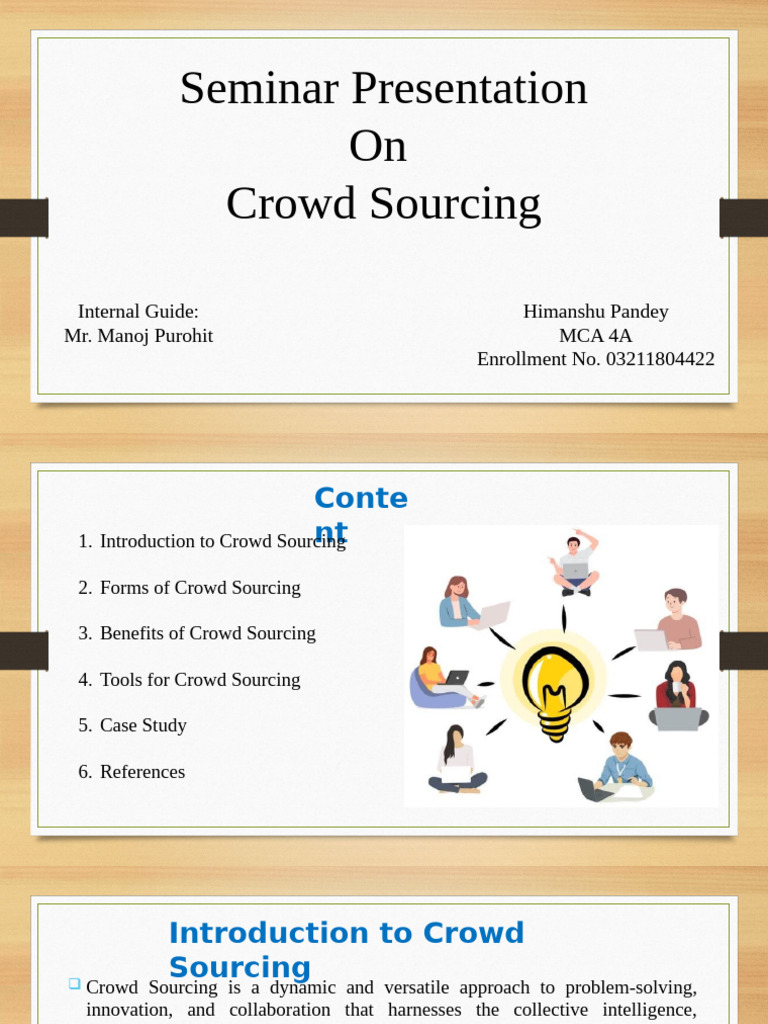 Seminar Presentation
On
Crowd Sourcing

Internal Guide:
Mr. Manoj Purohit

Himanshu Pandey
MCA 4A
Enrollment No. 03211804422

Content

1. Introduction to Crowd Sourcing
2. Forms of Crowd Sourcing
3. Benefits of Crowd Sourcing
4. Tools for Crowd Sourcing
5. Case Study
6. References

Introduction to Crowd Sourcing

Crowd Sourcing is a dynamic and versatile approach to problem-solving, innovation, and collaboration that harnesses the collective intelligence,